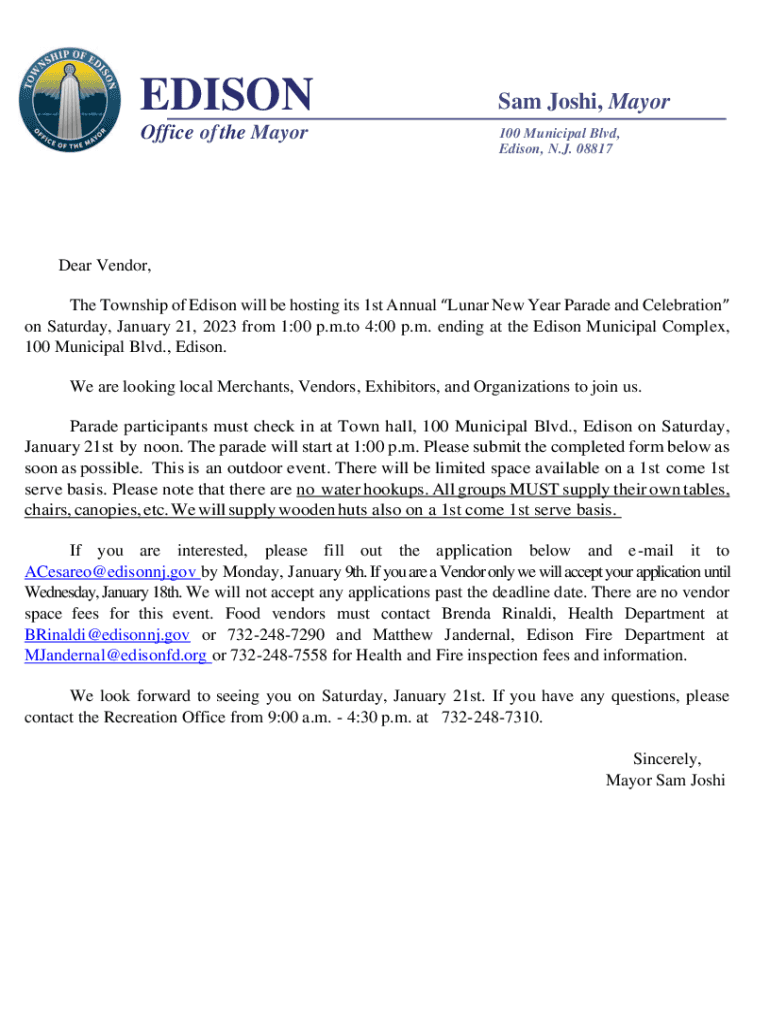 TOWNSHIP OF EDISON
OFFICE OF THE MAYOR

EDISON
Office of the Mayor

Sam Joshi, Mayor
100 Municipal Blvd,
Edison, N.J. 08817

Dear Vendor,

The Township of Edison will be hosting its 1st Annual "Lunar New Year Parade and Celebration" on Saturday, January 21, 2023 from 1:00 p.m.to 4:00 p.m. ending at the Edison Municipal Complex, 100 Municipal Blvd., Edison.

We are looking local Merchants, Vendors, Exhibitors, and Organizations to join us.

Parade participants must check in at Town hall, 100 Municipal Blvd., Edison on Saturday, January 21st by noon. The parade will start at 1:00 p.m. Please submit the completed form below as soon as possible. This is an outdoor event. There will be limited space available on a 1st come 1st serve basis. Please note that there are no water hookups. All groups MUST supply their own tables, chairs, canopies, etc. We will supply wooden huts also on a 1st come 1st serve basis.

If you are interested, please fill out the application below and e-mail it to ACesareo@edisonnj.gov by Monday, January 9th. If you are a Vendor only we will accept your application until Wednesday, January 18th. We will not accept any applications past the deadline date. There are no vendor space fees for this event. Food vendors must contact Brenda Rinaldi, Health Department at BRinaldi@edisonnj.gov or 732-248-7290 and Matthew Jandernal, Edison Fire Department at MJandernal@edisonfd.org or 732-248-7558 for Health and Fire inspection fees and information.

We look forward to seeing you on Saturday, January 21st. If you have any questions, please contact the Recreation Office from 9:00 a.m. - 4:30 p.m. at 732-248-7310.

Sincerely,
Mayor Sam Joshi